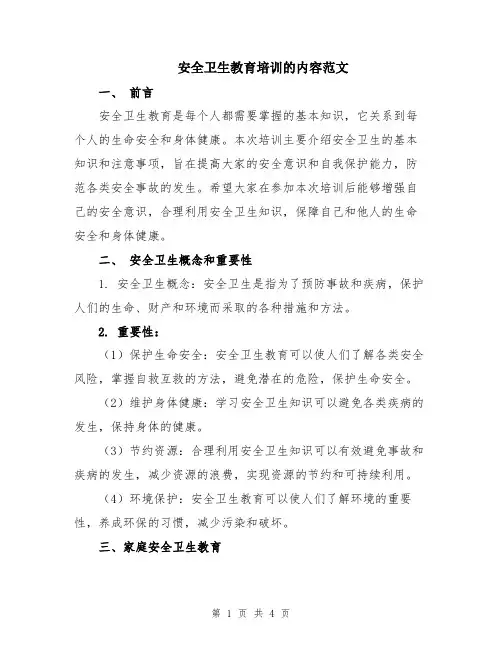 安全卫生教育培训的内容范文

一、 前言

安全卫生教育是每个人都需要掌握的基本知识，它关系到每个人的生命安全和身体健康。本次培训主要介绍安全卫生的基本知识和注意事项，旨在提高大家的安全意识和自我保护能力，防范各类安全事故的发生。希望大家在参加本次培训后能够增强自己的安全意识，合理利用安全卫生知识，保障自己和他人的生命安全和身体健康。

二、 安全卫生概念和重要性

1. 安全卫生概念：安全卫生是指为了预防事故和疾病，保护人们的生命、财产和环境而采取的各种措施和方法。

2. 重要性：

（1）保护生命安全：安全卫生教育可以使人们了解各类安全风险，掌握自救互救的方法，避免潜在的危险，保护生命安全。

（2）维护身体健康：学习安全卫生知识可以避免各类疾病的发生，保持身体的健康。

（3）节约资源：合理利用安全卫生知识可以有效避免事故和疾病的发生，减少资源的浪费，实现资源的节约和可持续利用。

（4）环境保护：安全卫生教育可以使人们了解环境的重要性，养成环保的习惯，减少污染和破坏。

三、家庭安全卫生教育

第 1 页 共 4 页